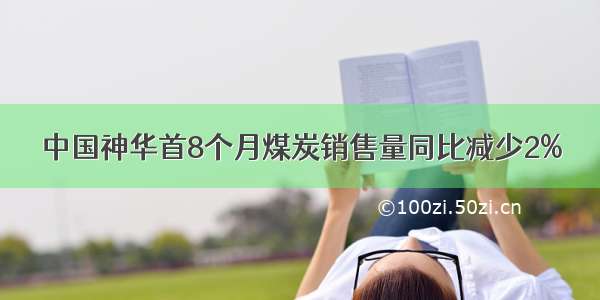 中国神华首8个月煤炭销售量同比减少2%

©100zi.50zi.cn